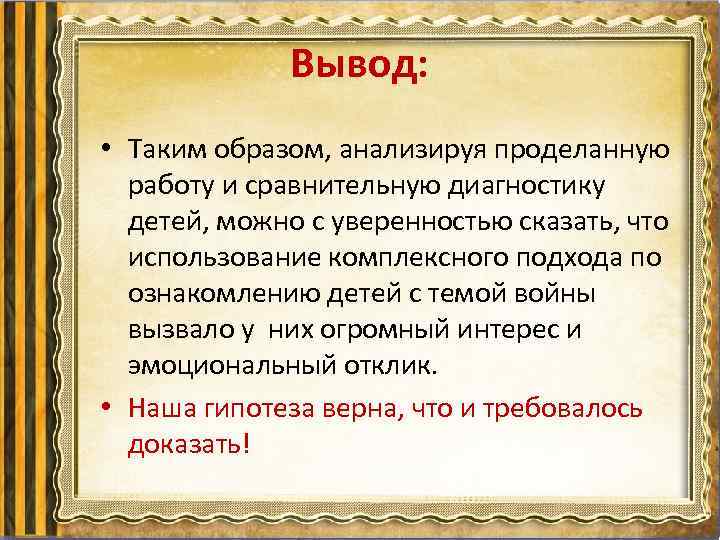 Вывод:

• Таким образом, анализируя проделанную работу и сравнительную диагностику детей, можно с уверенностью сказать, что использование комплексного подхода по ознакомлению детей с темой войны вызвало у них огромный интерес и эмоциональный отклик.

• Наша гипотеза верна, что и требовалось доказать!